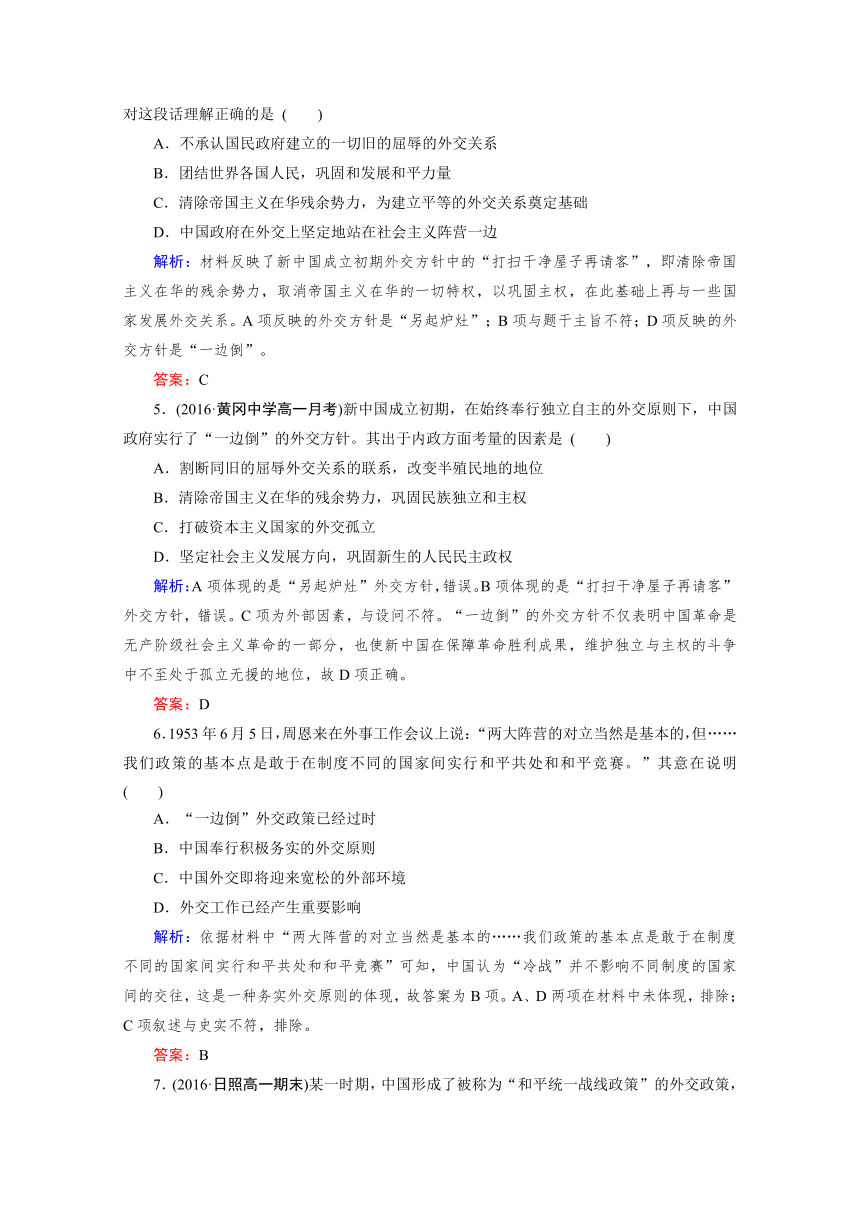 对这段话理解正确的是 (　　)

A．不承认国民政府建立的一切旧的屈辱的外交关系

B．团结世界各国人民，巩固和发展和平力量

C．清除帝国主义在华残余势力，为建立平等的外交关系奠定基础

D．中国政府在外交上坚定地站在社会主义阵营一边

解析：材料反映了新中国成立初期外交方针中的“打扫干净屋子再请客”，即清除帝国主义在华的残余势力，取消帝国主义在华的一切特权，以巩固主权，在此基础上再与一些国家发展外交关系。A项反映的外交方针是“另起炉灶”；B项与题干主旨不符；D项反映的外交方针是“一边倒”。

答案：C

5．(2016·黄冈中学高一月考)新中国成立初期，在始终奉行独立自主的外交原则下，中国政府实行了“一边倒”的外交方针。其出于内政方面考量的因素是 (　　)

A．割断同旧的屈辱外交关系的联系，改变半殖民地的地位

B．清除帝国主义在华的残余势力，巩固民族独立和主权

C．打破资本主义国家的外交孤立

D．坚定社会主义发展方向，巩固新生的人民民主政权

解析：A项体现的是“另起炉灶”外交方针，错误。B项体现的是“打扫干净屋子再请客”外交方针，错误。C项为外部因素，与设问不符。“一边倒”的外交方针不仅表明中国革命是无产阶级社会主义革命的一部分，也使新中国在保障革命胜利成果，维护独立与主权的斗争中不至处于孤立无援的地位，故D项正确。

答案：D

6．1953年6月5日，周恩来在外事工作会议上说：“两大阵营的对立当然是基本的，但……我们政策的基本点是敢于在制度不同的国家间实行和平共处和和平竞赛。”其意在说明 (　　)

A．“一边倒”外交政策已经过时

B．中国奉行积极务实的外交原则

C．中国外交即将迎来宽松的外部环境

D．外交工作已经产生重要影响

解析：依据材料中“两大阵营的对立当然是基本的……我们政策的基本点是敢于在制度不同的国家间实行和平共处和和平竞赛”可知，中国认为“冷战”并不影响不同制度的国家间的交往，这是一种务实外交原则的体现，故答案为B项。A、D两项在材料中未体现，排除；C项叙述与史实不符，排除。

答案：B

7．(2016·日照高一期末)某一时期，中国形成了被称为“和平统一战线政策”的外交政策，